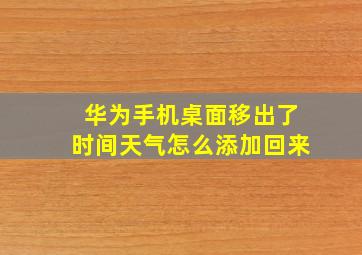 华为手机桌面移出了
时间天气怎么添加回来